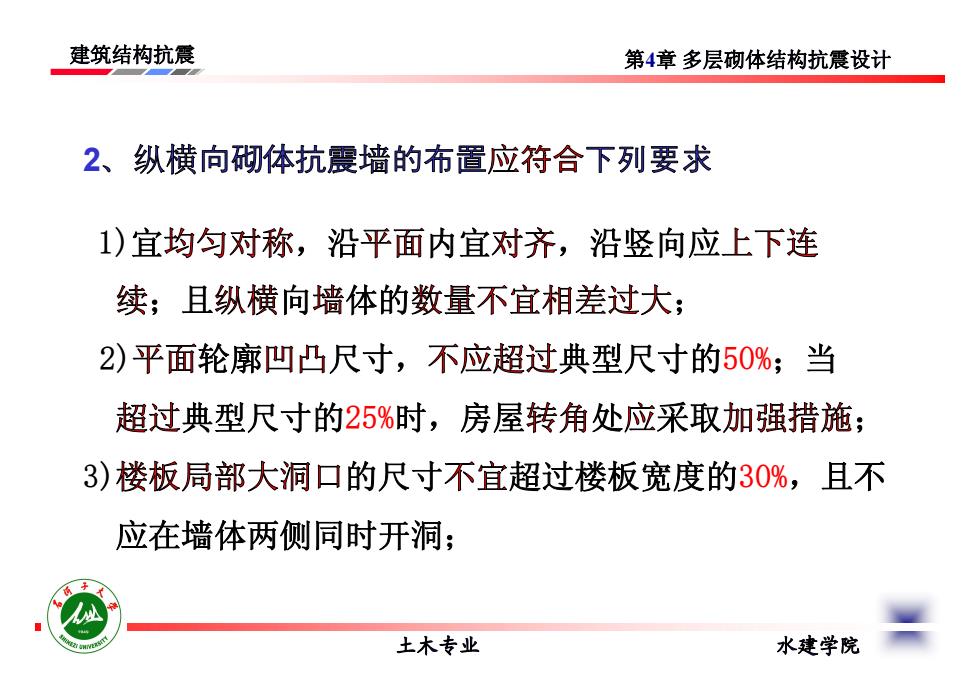 建筑结构抗震

第4章 多层砌体结构抗震设计

2、纵横向砌体抗震墙的布置应符合下列要求

1)宜均匀对称，沿平面内宜对齐，沿竖向应上下连续；且纵横向墙体的数量不宜相差过大；

2)平面轮廓凹凸尺寸，不应超过典型尺寸的50%；当超过典型尺寸的25%时，房屋转角处应采取加强措施；

3)楼板局部大洞口的尺寸不宜超过楼板宽度的30%，且不应在墙体两侧同时开洞；

石河子大学 SHIHEZI UNIVERSITY

土木专业

水建学院